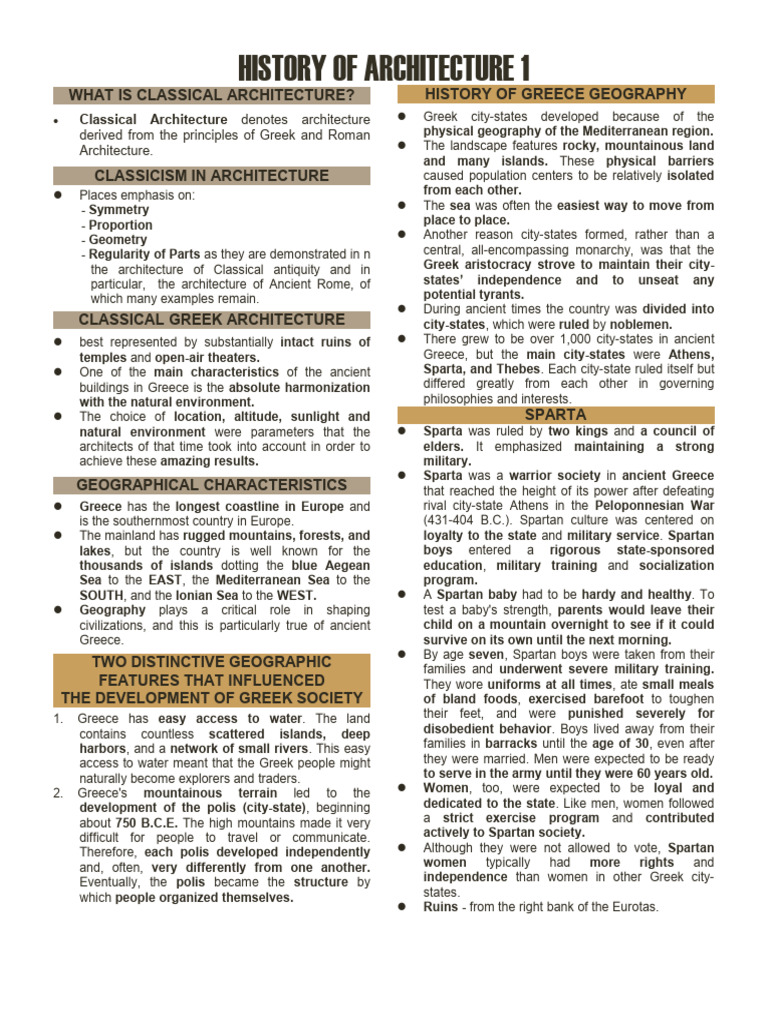 HISTORY OF ARCHITECTURE 1

WHAT IS CLASSICAL ARCHITECTURE?

• Classical Architecture denotes architecture derived from the principles of Greek and Roman Architecture.

CLASSICISM IN ARCHITECTURE

● Places emphasis on:
- Symmetry
- Proportion
- Geometry
- Regularity of Parts as they are demonstrated in n the architecture of Classical antiquity and in particular, the architecture of Ancient Rome, of which many examples remain.

CLASSICAL GREEK ARCHITECTURE

● best represented by substantially intact ruins of temples and open-air theaters.
● One of the main characteristics of the ancient buildings in Greece is the absolute harmonization with the natural environment.
● The choice of location, altitude, sunlight and natural environment were parameters that the architects of that time took into account in order to achieve these amazing results.

GEOGRAPHICAL CHARACTERISTICS

● Greece has the longest coastline in Europe and is the southernmost country in Europe.
● The mainland has rugged mountains, forests, and lakes, but the country is well known for the thousands of islands dotting the blue Aegean Sea to the EAST, the Mediterranean Sea to the SOUTH, and the Ionian Sea to the WEST.
● Geography plays a critical role in shaping civilizations, and this is particularly true of ancient Greece.

TWO DISTINCTIVE GEOGRAPHIC FEATURES THAT INFLUENCED THE DEVELOPMENT OF GREEK SOCIETY

1. Greece has easy access to water. The land contains countless scattered islands, deep harbors, and a network of small rivers. This easy access to water meant that the Greek people might naturally become explorers and traders.
2. Greece's mountainous terrain led to the development of the polis (city-state), beginning about 750 B.C.E. The high mountains made it very difficult for people to travel or communicate. Therefore, each polis developed independently and, often, very differently from one another. Eventually, the polis became the structure by which people organized themselves.

HISTORY OF GREECE GEOGRAPHY

● Greek city-states developed because of the physical geography of the Mediterranean region.
● The landscape features rocky, mountainous land and many islands. These physical barriers caused population centers to be relatively isolated from each other.
● The sea was often the easiest way to move from place to place.
● Another reason city-states formed, rather than a central, all-encompassing monarchy, was that the Greek aristocracy strove to maintain their city-states' independence and to unseat any potential tyrants.
● During ancient times the country was divided into city-states, which were ruled by noblemen.
● There grew to be over 1,000 city-states in ancient Greece, but the main city-states were Athens, Sparta, and Thebes. Each city-state ruled itself but differed greatly from each other in governing philosophies and interests.

SPARTA

● Sparta was ruled by two kings and a council of elders. It emphasized maintaining a strong military.
● Sparta was a warrior society in ancient Greece that reached the height of its power after defeating rival city-state Athens in the Peloponnesian War (431-404 B.C.). Spartan culture was centered on loyalty to the state and military service. Spartan boys entered a rigorous state-sponsored education, military training and socialization program.
● A Spartan baby had to be hardy and healthy. To test a baby's strength, parents would leave their child on a mountain overnight to see if it could survive on its own until the next morning.
● By age seven, Spartan boys were taken from their families and underwent severe military training. They wore uniforms at all times, ate small meals of bland foods, exercised barefoot to toughen their feet, and were punished severely for disobedient behavior. Boys lived away from their families in barracks until the age of 30, even after they were married. Men were expected to be ready to serve in the army until they were 60 years old.
● Women, too, were expected to be loyal and dedicated to the state. Like men, women followed a strict exercise program and contributed actively to Spartan society.
● Although they were not allowed to vote, Spartan women typically had more rights and independence than women in other Greek city-states.
● Ruins - from the right bank of the Eurotas.